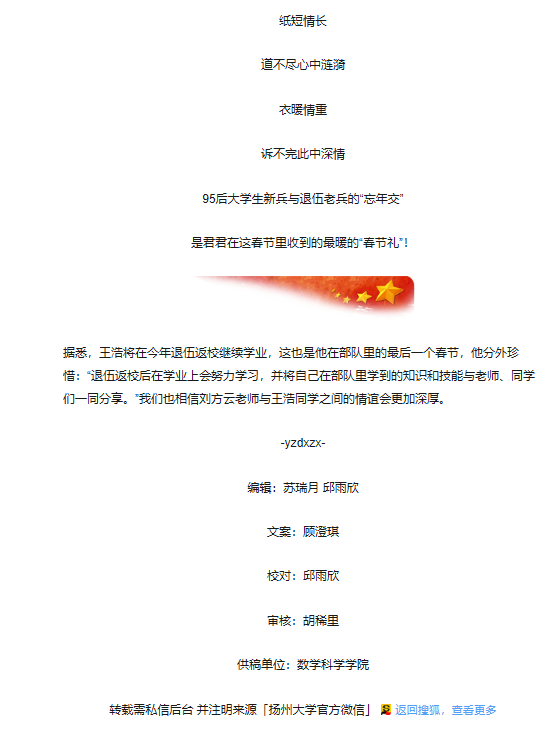 纸短情长

道不尽心中涟漪

衣暖情重

诉不完此中深情

95后大学生新兵与退伍老兵的“忘年交”

是君君在这春节里收到的最暖的“春节礼”！

据悉，王浩将在今年退伍返校继续学业，这也是他在部队里的最后一个春节，他分外珍惜：“退伍返校后在学业上会努力学习，并将自己在部队里学到的知识和技能与老师、同学们一同分享。”我们也相信刘方云老师与王浩同学之间的情谊会更加深厚。

-yzdxzx-

编辑：苏瑞月 邱雨欣

文案：顾澄琪

校对：邱雨欣

审核：胡稀里

供稿单位：数学科学学院

转载需私信后台 并注明来源「扬州大学官方微信」 返回搜狐，查看更多